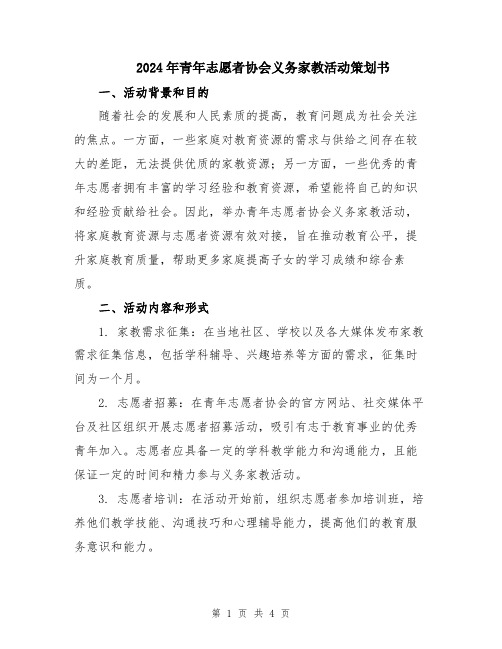 2024年青年志愿者协会义务家教活动策划书

一、活动背景和目的

随着社会的发展和人民素质的提高，教育问题成为社会关注的焦点。一方面，一些家庭对教育资源的需求与供给之间存在较大的差距，无法提供优质的家教资源；另一方面，一些优秀的青年志愿者拥有丰富的学习经验和教育资源，希望能将自己的知识和经验贡献给社会。因此，举办青年志愿者协会义务家教活动，将家庭教育资源与志愿者资源有效对接，旨在推动教育公平，提升家庭教育质量，帮助更多家庭提高子女的学习成绩和综合素质。

二、活动内容和形式

1. 家教需求征集：在当地社区、学校以及各大媒体发布家教需求征集信息，包括学科辅导、兴趣培养等方面的需求，征集时间为一个月。

2. 志愿者招募：在青年志愿者协会的官方网站、社交媒体平台及社区组织开展志愿者招募活动，吸引有志于教育事业的优秀青年加入。志愿者应具备一定的学科教学能力和沟通能力，且能保证一定的时间和精力参与义务家教活动。

3. 志愿者培训：在活动开始前，组织志愿者参加培训班，培养他们教学技能、沟通技巧和心理辅导能力，提高他们的教育服务意识和能力。

第 1 页 共 4 页